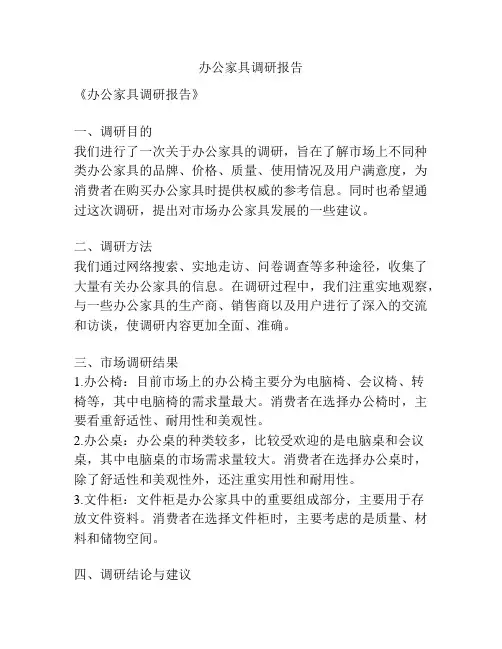 办公家具调研报告

《办公家具调研报告》

一、调研目的
我们进行了一次关于办公家具的调研，旨在了解市场上不同种类办公家具的品牌、价格、质量、使用情况及用户满意度，为消费者在购买办公家具时提供权威的参考信息。同时也希望通过这次调研，提出对市场办公家具发展的一些建议。

二、调研方法
我们通过网络搜索、实地走访、问卷调查等多种途径，收集了大量有关办公家具的信息。在调研过程中，我们注重实地观察，与一些办公家具的生产商、销售商以及用户进行了深入的交流和访谈，使调研内容更加全面、准确。

三、市场调研结果
1.办公椅：目前市场上的办公椅主要分为电脑椅、会议椅、转椅等，其中电脑椅的需求量最大。消费者在选择办公椅时，主要看重舒适性、耐用性和美观性。
2.办公桌：办公桌的种类较多，比较受欢迎的是电脑桌和会议桌，其中电脑桌的市场需求量较大。消费者在选择办公桌时，除了舒适性和美观性外，还注重实用性和耐用性。
3.文件柜：文件柜是办公家具中的重要组成部分，主要用于存放文件资料。消费者在选择文件柜时，主要考虑的是质量、材料和储物空间。

四、调研结论与建议